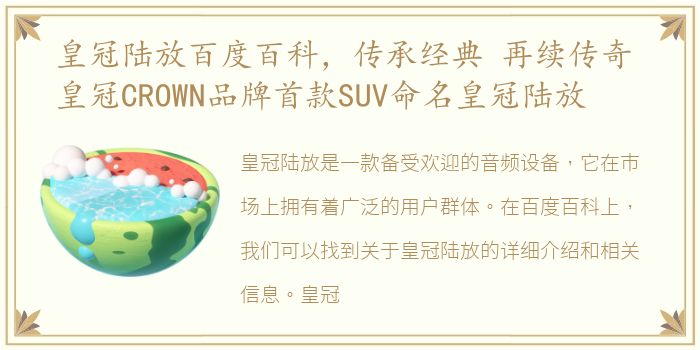 皇冠陆放百度百科，传承经典 再续传奇
皇冠CROWN品牌首款SUV命名皇冠陆放

皇冠陆放是一款备受欢迎的音频设备，它在市场上拥有着广泛的用户群体。在百度百科上，我们可以找到关于皇冠陆放的详细介绍和相关信息。皇冠